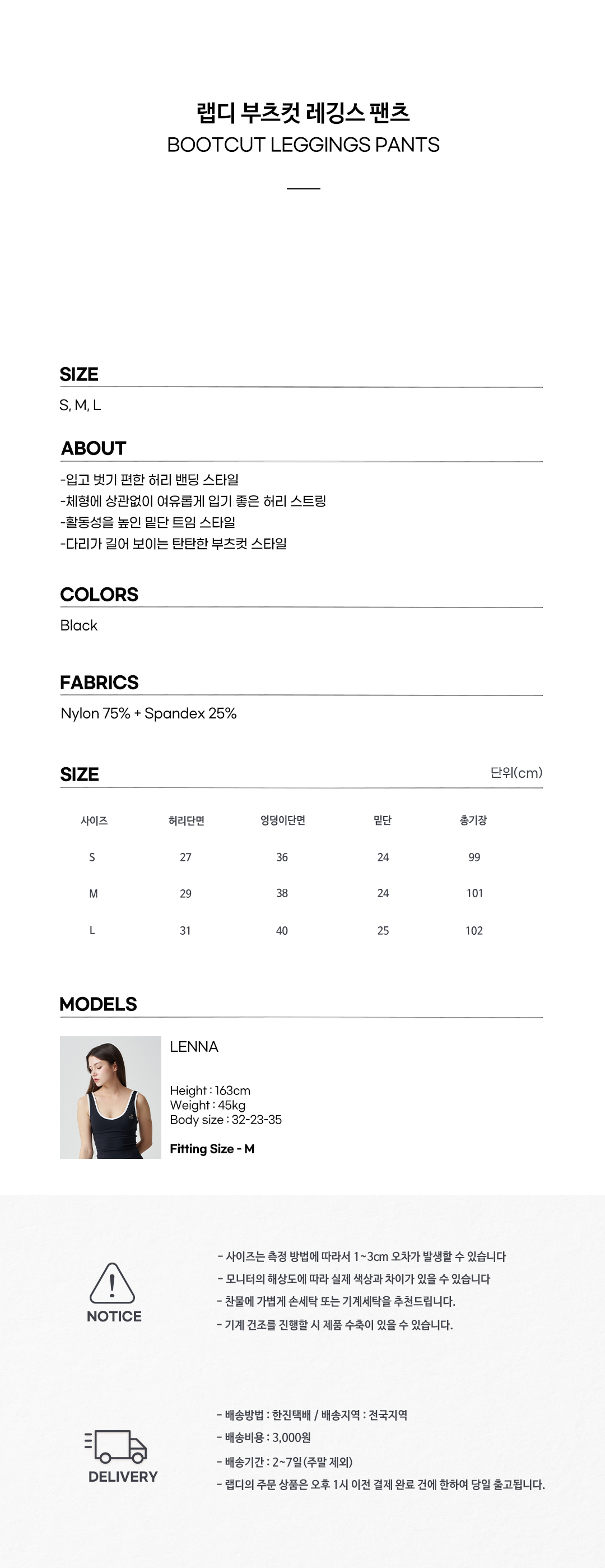 랩디 부츠컷 레깅스 팬츠
BOOTCUT LEGGINGS PANTS

SIZE

S, M, L

ABOUT

-입고 벗기 편한 허리 밴딩 스타일
-체형에 상관없이 여유롭게 입기 좋은 허리 스트링
-활동성을 높인 밑단 트임 스타일
-다리가 길어 보이는 탄탄한 부츠컷 스타일

COLORS

Black

FABRICS

Nylon 75% + Spandex 25%

SIZE

단위(cm)

| 사이즈 | 허리단면 | 엉덩이단면 | 밑단 | 총기장 |
|---|---|---|---|---|
| S | 27 | 36 | 24 | 99 |
| M | 29 | 38 | 24 | 101 |
| L | 31 | 40 | 25 | 102 |

MODELS

LENNA

Height : 163cm
Weight : 45kg
Body size : 32-23-35

Fitting Size - M

NOTICE

- 사이즈는 측정 방법에 따라서 1~3cm 오차가 발생할 수 있습니다
- 모니터의 해상도에 따라 실제 색상과 차이가 있을 수 있습니다
- 찬물에 가볍게 손세탁 또는 기계세탁을 추천드립니다.
- 기계 건조를 진행할 시 제품 수축이 있을 수 있습니다.

DELIVERY

- 배송방법 : 한진택배 / 배송지역 : 전국지역
- 배송비용 : 3,000원
- 배송기간 : 2~7일 (주말 제외)
- 랩디의 주문 상품은 오후 1시 이전 결제 완료 건에 한하여 당일 출고됩니다.